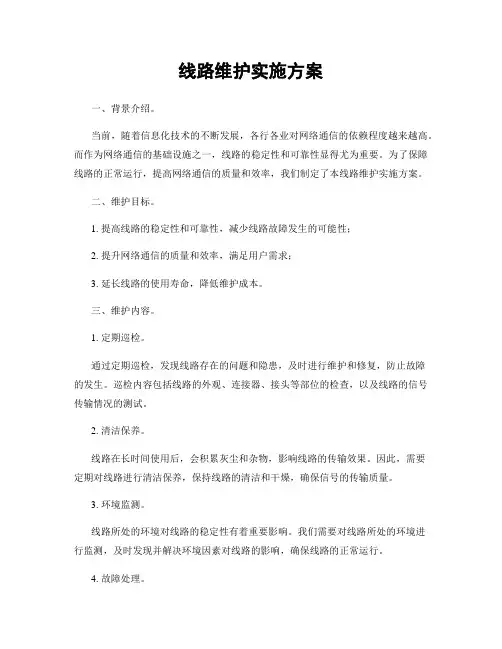 线路维护实施方案

一、背景介绍。

当前，随着信息化技术的不断发展，各行各业对网络通信的依赖程度越来越高。而作为网络通信的基础设施之一，线路的稳定性和可靠性显得尤为重要。为了保障线路的正常运行，提高网络通信的质量和效率，我们制定了本线路维护实施方案。

二、维护目标。

1. 提高线路的稳定性和可靠性，减少线路故障发生的可能性；

2. 提升网络通信的质量和效率，满足用户需求；

3. 延长线路的使用寿命，降低维护成本。

三、维护内容。

1. 定期巡检。

通过定期巡检，发现线路存在的问题和隐患，及时进行维护和修复，防止故障的发生。巡检内容包括线路的外观、连接器、接头等部位的检查，以及线路的信号传输情况的测试。

2. 清洁保养。

线路在长时间使用后，会积累灰尘和杂物，影响线路的传输效果。因此，需要定期对线路进行清洁保养，保持线路的清洁和干燥，确保信号的传输质量。

3. 环境监测。

线路所处的环境对线路的稳定性有着重要影响。我们需要对线路所处的环境进行监测，及时发现并解决环境因素对线路的影响，确保线路的正常运行。

4. 故障处理。